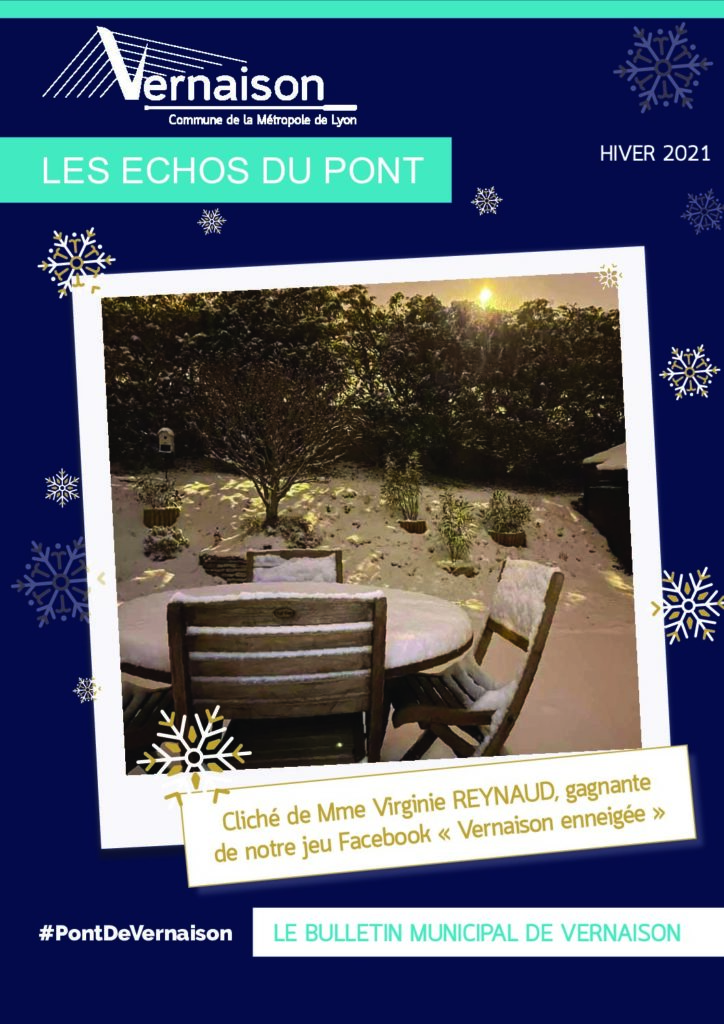 Vernaison
Commune de la Métropole de Lyon

LES ECHOS DU PONT

HIVER 2021

Cliché de Mme Virginie REYNAUD, gagnante de notre jeu Facebook « Vernaison enneigée »

#PontDeVernaison

LE BULLETIN MUNICIPAL DE VERNAISON